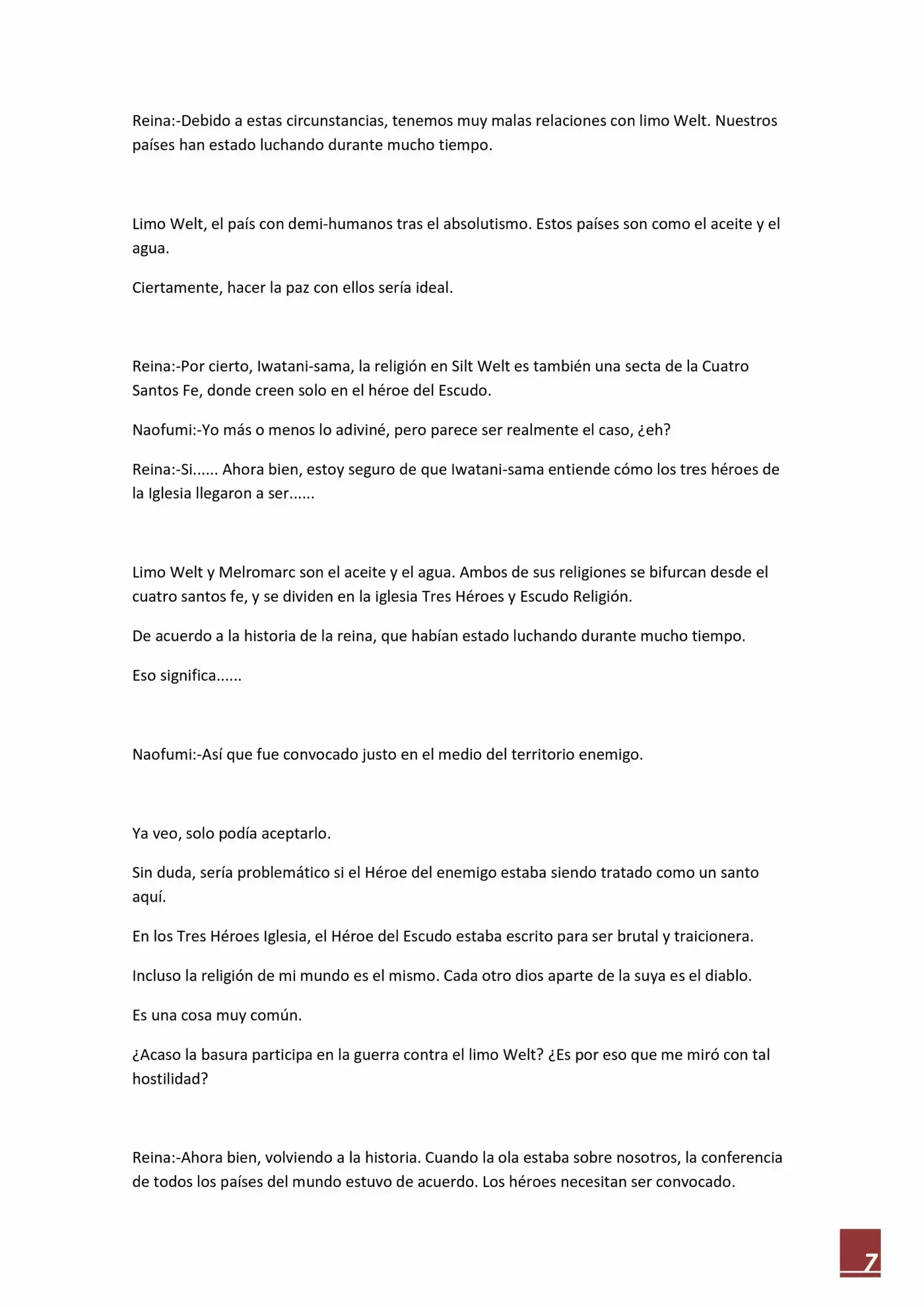 Reina:-Debido a estas circunstancias, tenemos muy malas relaciones con limo Welt. Nuestros países han estado luchando durante mucho tiempo.

Limo Welt, el país con demi-humanos tras el absolutismo. Estos países son como el aceite y el agua.

Ciertamente, hacer la paz con ellos sería ideal.

Reina:-Por cierto, Iwatani-sama, la religión en Silt Welt es también una secta de la Cuatro Santos Fe, donde creen solo en el héroe del Escudo.

Naofumi:-Yo más o menos lo adiviné, pero parece ser realmente el caso, ¿eh?

Reina:-Si...... Ahora bien, estoy seguro de que Iwatani-sama entiende cómo los tres héroes de la Iglesia llegaron a ser......

Limo Welt y Melromarc son el aceite y el agua. Ambos de sus religiones se bifurcan desde el cuatro santos fe, y se dividen en la iglesia Tres Héroes y Escudo Religión.

De acuerdo a la historia de la reina, que habían estado luchando durante mucho tiempo.

Eso significa......

Naofumi:-Así que fue convocado justo en el medio del territorio enemigo.

Ya veo, solo podía aceptarlo.

Sin duda, sería problemático si el Héroe del enemigo estaba siendo tratado como un santo aquí.

En los Tres Héroes Iglesia, el Héroe del Escudo estaba escrito para ser brutal y traicionera.

Incluso la religión de mi mundo es el mismo. Cada otro dios aparte de la suya es el diablo.

Es una cosa muy común.

¿Acaso la basura participa en la guerra contra el limo Welt? ¿Es por eso que me miró con tal hostilidad?

Reina:-Ahora bien, volviendo a la historia. Cuando la ola estaba sobre nosotros, la conferencia de todos los países del mundo estuvo de acuerdo. Los héroes necesitan ser convocado.

7